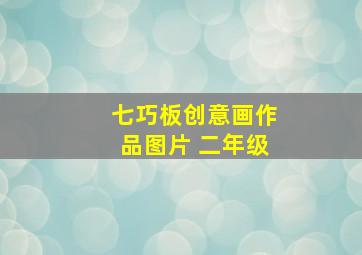 七巧板创意画作品图片 二年级